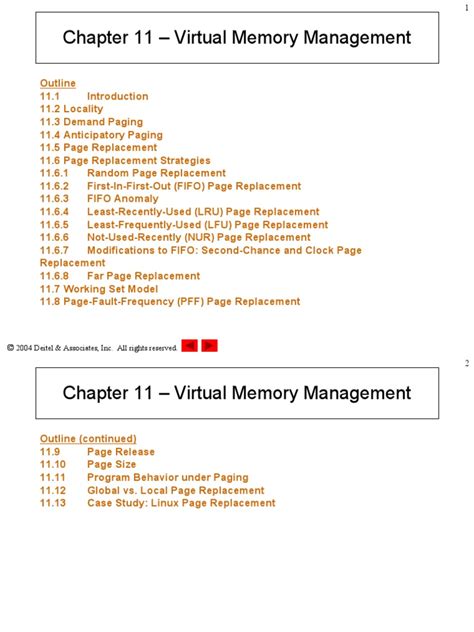 1

Chapter 11 – Virtual Memory Management

Outline
11.1 Introduction
11.2 Locality
11.3 Demand Paging
11.4 Anticipatory Paging
11.5 Page Replacement
11.6 Page Replacement Strategies
11.6.1 Random Page Replacement
11.6.2 First-In-First-Out (FIFO) Page Replacement
11.6.3 FIFO Anomaly
11.6.4 Least-Recently-Used (LRU) Page Replacement
11.6.5 Least-Frequently-Used (LFU) Page Replacement
11.6.6 Not-Used-Recently (NUR) Page Replacement
11.6.7 Modifications to FIFO: Second-Chance and Clock Page Replacement
11.6.8 Far Page Replacement
11.7 Working Set Model
11.8 Page-Fault-Frequency (PFF) Page Replacement

© 2004 Deitel & Associates, Inc. All rights reserved.

2

Chapter 11 – Virtual Memory Management

Outline (continued)
11.9 Page Release
11.10 Page Size
11.11 Program Behavior under Paging
11.12 Global vs. Local Page Replacement
11.13 Case Study: Linux Page Replacement